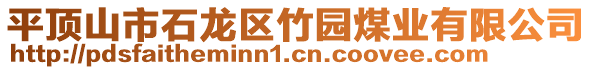 平顶山市石龙区竹园煤业有限公司
http://pdsfaitheminn1.cn.coovee.com